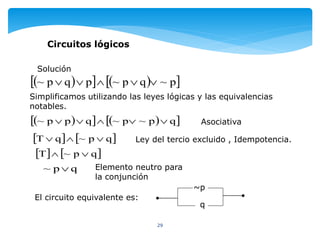 Circuitos lógicos

Solución

$[(\sim p \vee q) \vee p] \wedge [(\sim p \vee q) \vee \sim p]$

Simplificamos utilizando las leyes lógicas y las equivalencias notables.

$[(\sim p \vee p) \vee q] \wedge [(\sim p \vee \sim p) \vee q]$ Asociativa

$[T \vee q] \wedge [\sim p \vee q]$ Ley del tercio excluido , Idempotencia.

$[T] \wedge [\sim p \vee q]$

$\sim p \vee q$ Elemento neutro para la conjunción

El circuito equivalente es:

~p

q

29